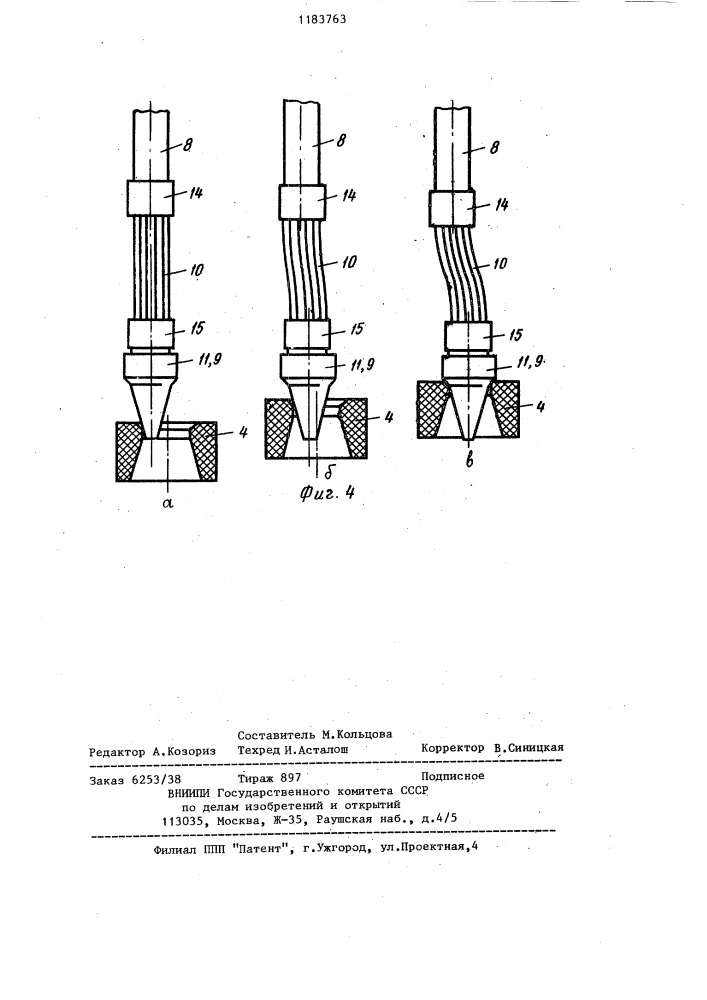 1183763

8
14
10
15
11,9
4
а

8
14
10
15
11,9
4
б

8
14
10
15
11,9
4
в

Фиг. 4

Составитель М.Кольцова
Редактор А.Козориз Техред И.Асталош Корректор В.Синицкая

Заказ 6253/38 Тираж 897 Подписное
ВНИИПИ Государственного комитета СССР
по делам изобретений и открытий
113035, Москва, Ж-35, Раушская наб., д.4/5

Филиал ППП "Патент", г.Ужгород, ул.Проектная,4